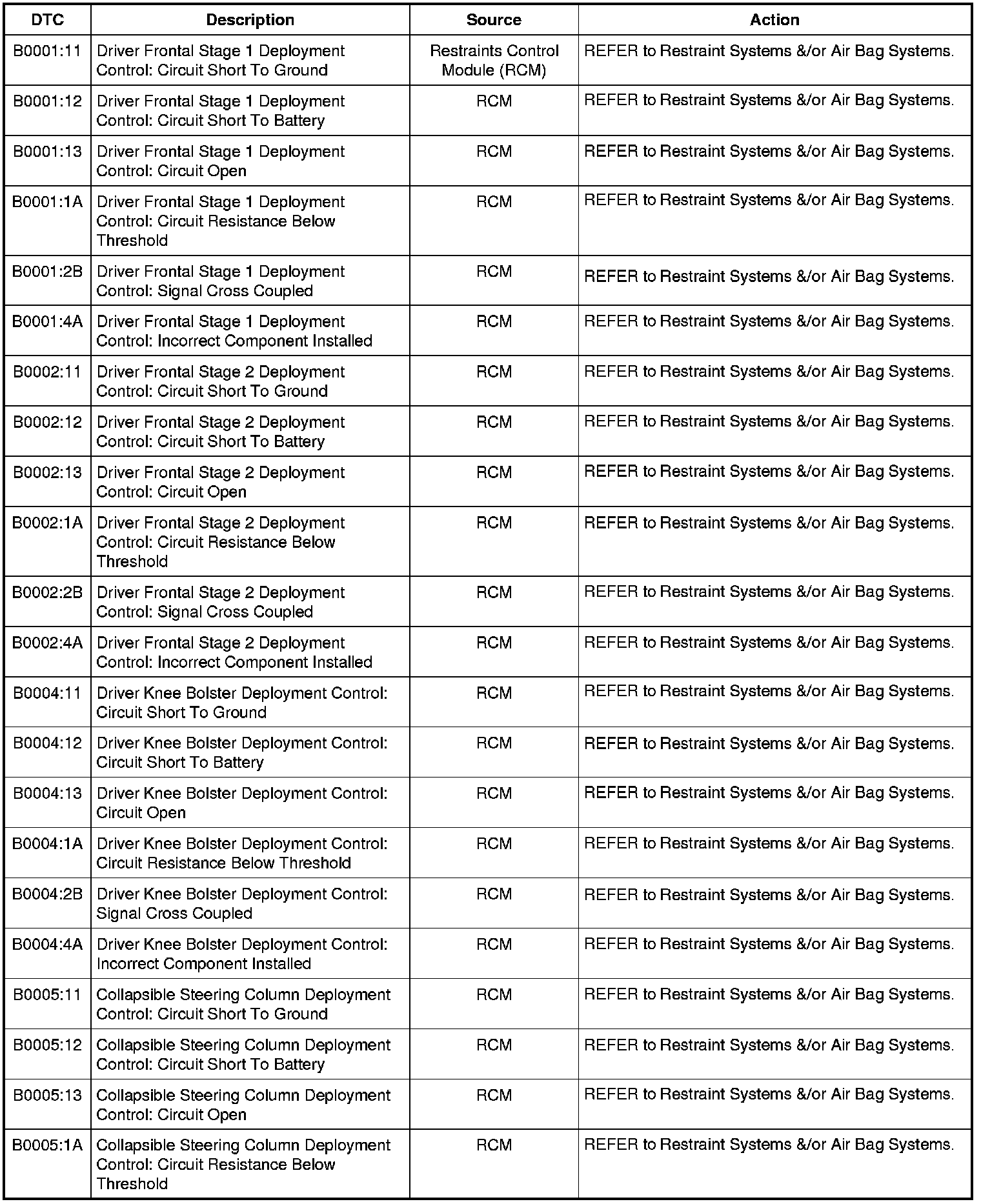 | DTC | Description | Source | Action |
|---|---|---|---|
| B0001:11 | Driver Frontal Stage 1 Deployment Control: Circuit Short To Ground | Restraints Control Module (RCM) | REFER to Restraint Systems &/or Air Bag Systems. |
| B0001:12 | Driver Frontal Stage 1 Deployment Control: Circuit Short To Battery | RCM | REFER to Restraint Systems &/or Air Bag Systems. |
| B0001:13 | Driver Frontal Stage 1 Deployment Control: Circuit Open | RCM | REFER to Restraint Systems &/or Air Bag Systems. |
| B0001:1A | Driver Frontal Stage 1 Deployment Control: Circuit Resistance Below Threshold | RCM | REFER to Restraint Systems &/or Air Bag Systems. |
| B0001:2B | Driver Frontal Stage 1 Deployment Control: Signal Cross Coupled | RCM | REFER to Restraint Systems &/or Air Bag Systems. |
| B0001:4A | Driver Frontal Stage 1 Deployment Control: Incorrect Component Installed | RCM | REFER to Restraint Systems &/or Air Bag Systems. |
| B0002:11 | Driver Frontal Stage 2 Deployment Control: Circuit Short To Ground | RCM | REFER to Restraint Systems &/or Air Bag Systems. |
| B0002:12 | Driver Frontal Stage 2 Deployment Control: Circuit Short To Battery | RCM | REFER to Restraint Systems &/or Air Bag Systems. |
| B0002:13 | Driver Frontal Stage 2 Deployment Control: Circuit Open | RCM | REFER to Restraint Systems &/or Air Bag Systems. |
| B0002:1A | Driver Frontal Stage 2 Deployment Control: Circuit Resistance Below Threshold | RCM | REFER to Restraint Systems &/or Air Bag Systems. |
| B0002:2B | Driver Frontal Stage 2 Deployment Control: Signal Cross Coupled | RCM | REFER to Restraint Systems &/or Air Bag Systems. |
| B0002:4A | Driver Frontal Stage 2 Deployment Control: Incorrect Component Installed | RCM | REFER to Restraint Systems &/or Air Bag Systems. |
| B0004:11 | Driver Knee Bolster Deployment Control: Circuit Short To Ground | RCM | REFER to Restraint Systems &/or Air Bag Systems. |
| B0004:12 | Driver Knee Bolster Deployment Control: Circuit Short To Battery | RCM | REFER to Restraint Systems &/or Air Bag Systems. |
| B0004:13 | Driver Knee Bolster Deployment Control: Circuit Open | RCM | REFER to Restraint Systems &/or Air Bag Systems. |
| B0004:1A | Driver Knee Bolster Deployment Control: Circuit Resistance Below Threshold | RCM | REFER to Restraint Systems &/or Air Bag Systems. |
| B0004:2B | Driver Knee Bolster Deployment Control: Signal Cross Coupled | RCM | REFER to Restraint Systems &/or Air Bag Systems. |
| B0004:4A | Driver Knee Bolster Deployment Control: Incorrect Component Installed | RCM | REFER to Restraint Systems &/or Air Bag Systems. |
| B0005:11 | Collapsible Steering Column Deployment Control: Circuit Short To Ground | RCM | REFER to Restraint Systems &/or Air Bag Systems. |
| B0005:12 | Collapsible Steering Column Deployment Control: Circuit Short To Battery | RCM | REFER to Restraint Systems &/or Air Bag Systems. |
| B0005:13 | Collapsible Steering Column Deployment Control: Circuit Open | RCM | REFER to Restraint Systems &/or Air Bag Systems. |
| B0005:1A | Collapsible Steering Column Deployment Control: Circuit Resistance Below Threshold | RCM | REFER to Restraint Systems &/or Air Bag Systems. |